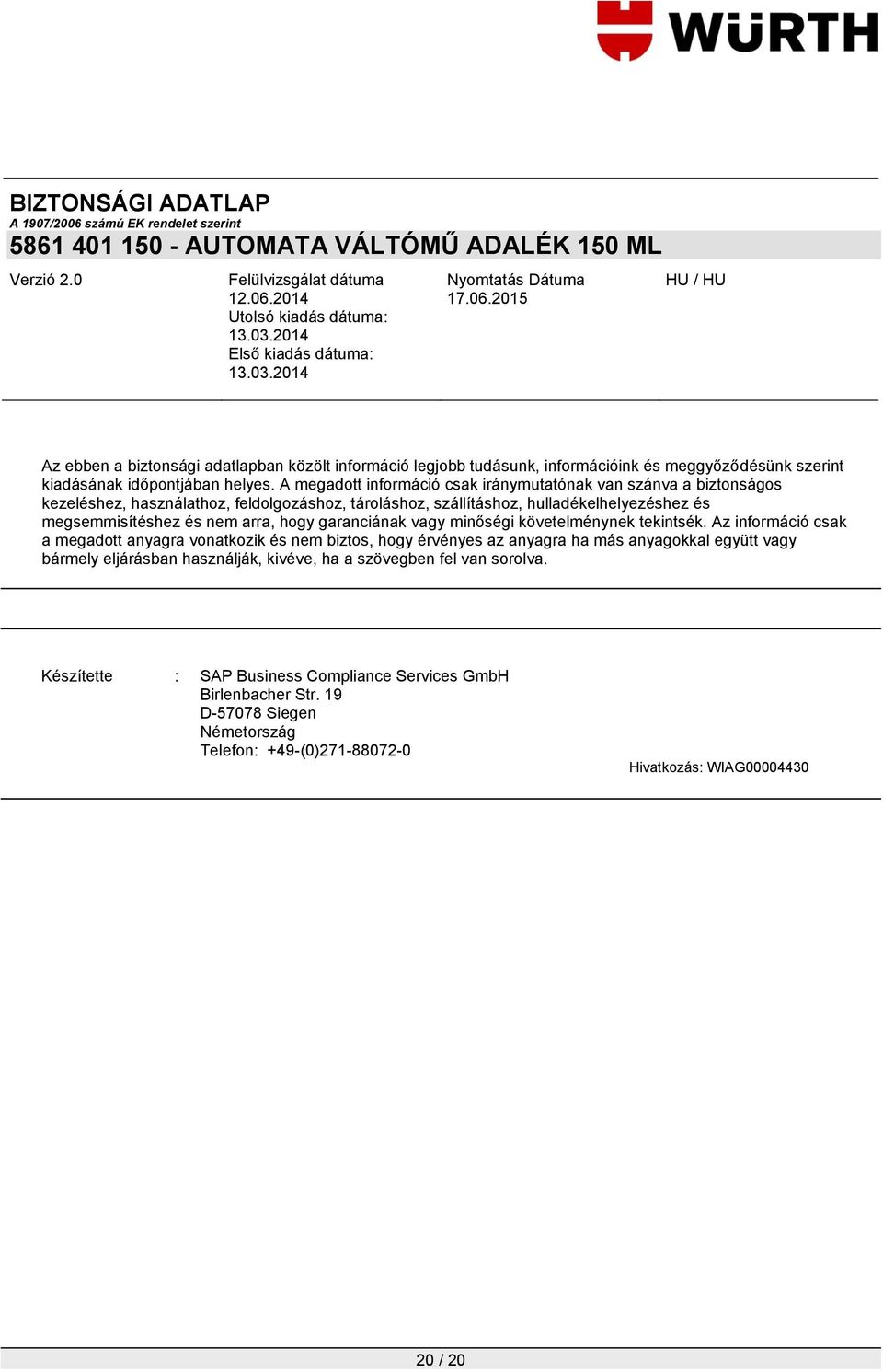 WÜRTH

BIZTONSÁGI ADATLAP
A 1907/2006 számú EK rendelet szerint
5861 401 150 - AUTOMATA VÁLTÓMŰ ADALÉK 150 ML

Verzió 2.0

Felülvizsgálat dátuma
12.06.2014
Utolsó kiadás dátuma:
13.03.2014
Első kiadás dátuma:
13.03.2014

Nyomtatás Dátuma
17.06.2015

HU / HU

Az ebben a biztonsági adatlapban közölt információ legjobb tudásunk, információink és meggyőződésünk szerint kiadásának időpontjában helyes. A megadott információ csak iránymutatónak van szánva a biztonságos kezeléshez, használathoz, feldolgozáshoz, tároláshoz, szállításhoz, hulladékelhelyezéshez és megsemmisítéshez és nem arra, hogy garanciának vagy minőségi követelménynek tekintsék. Az információ csak a megadott anyagra vonatkozik és nem biztos, hogy érvényes az anyagra ha más anyagokkal együtt vagy bármely eljárásban használják, kivéve, ha a szövegben fel van sorolva.

Készítette : SAP Business Compliance Services GmbH
Birlenbacher Str. 19
D-57078 Siegen
Németország
Telefon: +49-(0)271-88072-0

Hivatkozás: WIAG00004430

20 / 20